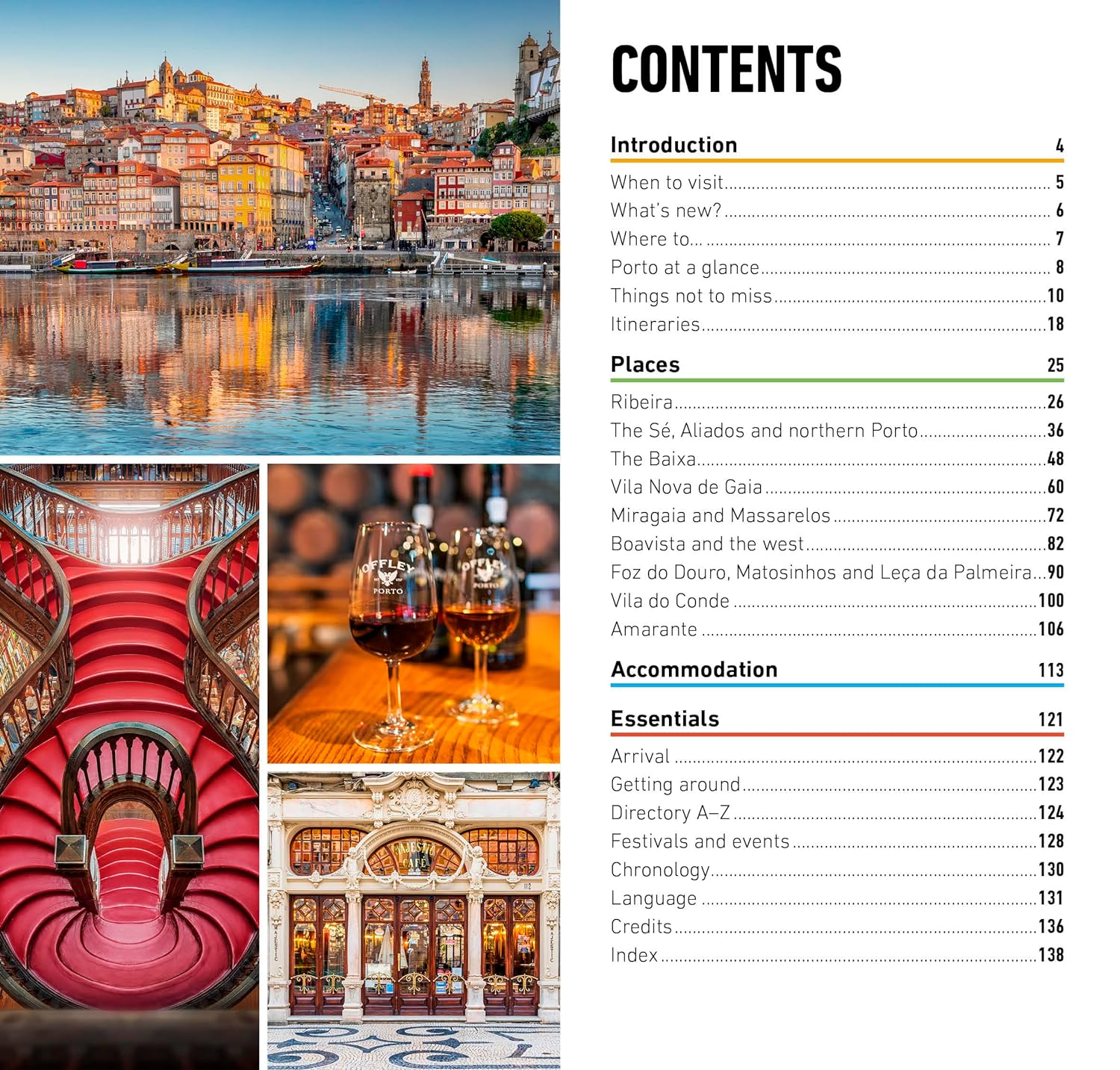 CONTENTS

Introduction 4

When to visit 5
What's new? 6
Where to... 7
Porto at a glance 8
Things not to miss 10
Itineraries 18

Places 25

Ribeira 26
The Sé, Aliados and northern Porto 36
The Baixa 48
Vila Nova de Gaia 60
Miragaia and Massarelos 72
Boavista and the west 82
Foz do Douro, Matosinhos and Leça da Palmeira 90
Vila do Conde 100
Amarante 106

Accommodation 113

Essentials 121

Arrival 122
Getting around 123
Directory A–Z 124
Festivals and events 128
Chronology 130
Language 131
Credits 136
Index 138